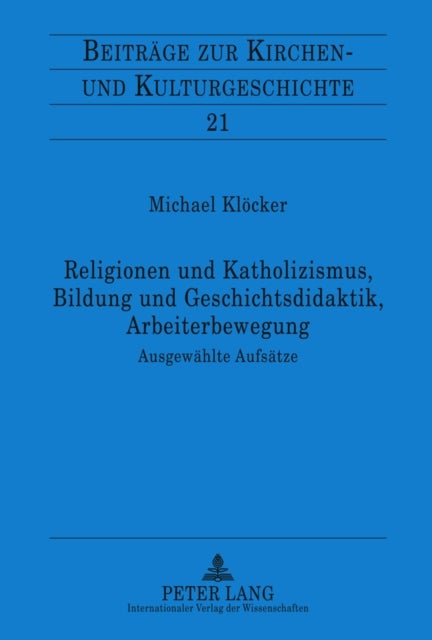 BEITRÄGE ZUR KIRCHEN- UND KULTURGESCHICHTE

21

Michael Klöcker

Religionen und Katholizismus, Bildung und Geschichtsdidaktik, Arbeiterbewegung

Ausgewählte Aufsätze

PETER LANG
Internationaler Verlag der Wissenschaften